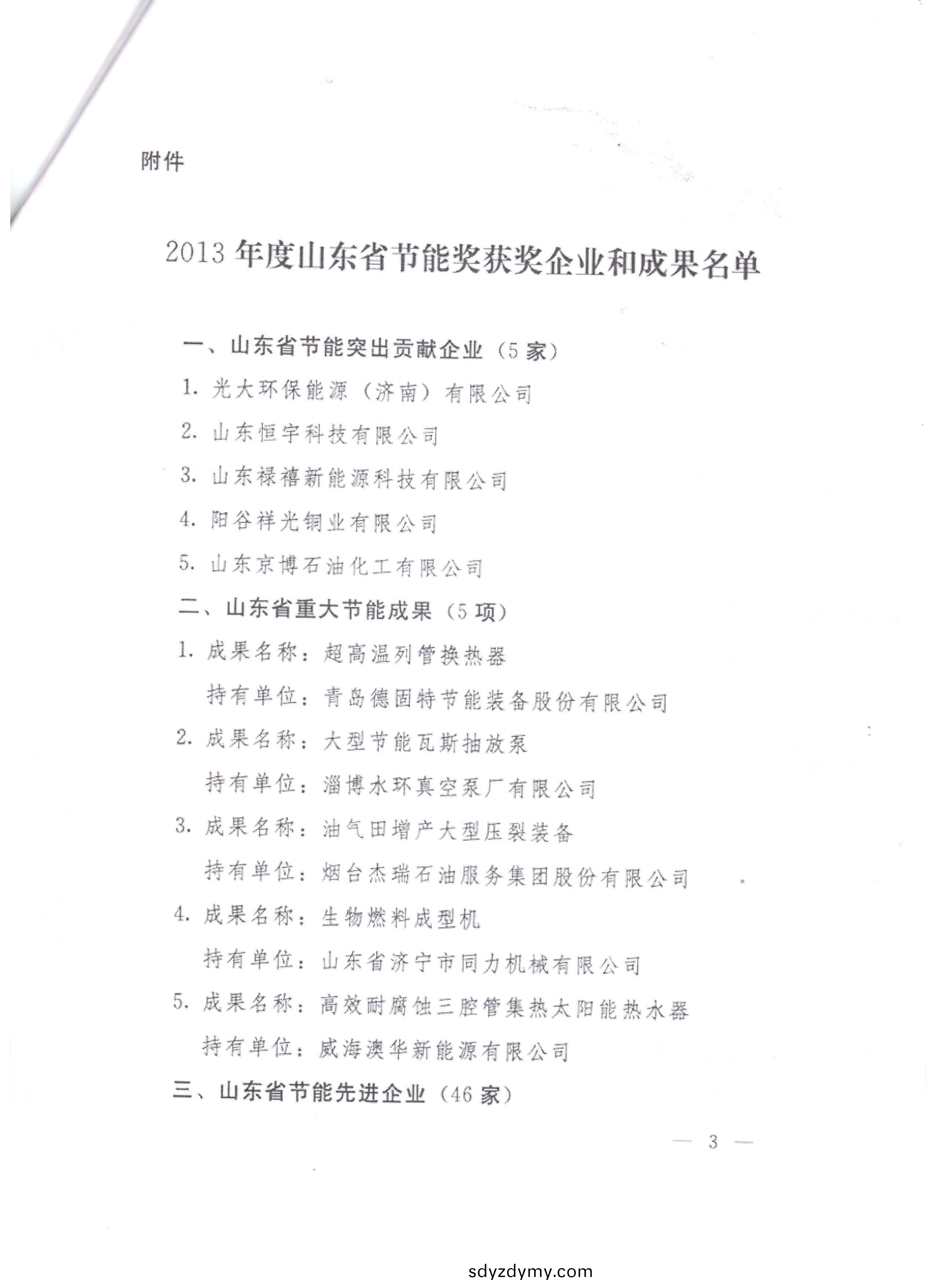 附件

2013 年度山东省节能奖获奖企业和成果名单

一、山东省节能突出贡献企业（5 家）

1. 光大环保能源（济南）有限公司

2. 山东恒宇科技有限公司

3. 山东禄禧新能源科技有限公司

4. 阳谷祥光铜业有限公司

5. 山东京博石油化工有限公司

二、山东省重大节能成果（5 项）

1. 成果名称：超高温列管换热器

持有单位：青岛德固特节能装备股份有限公司

2. 成果名称：大型节能瓦斯抽放泵

持有单位：淄博水环真空泵厂有限公司

3. 成果名称：油气田增产大型压裂装备

持有单位：烟台杰瑞石油服务集团股份有限公司

4. 成果名称：生物燃料成型机

持有单位：山东省济宁市同力机械有限公司

5. 成果名称：高效耐腐蚀三腔管集热太阳能热水器

持有单位：威海澳华新能源有限公司

三、山东省节能先进企业（46 家）

— 3 —

sdyzdymy.com